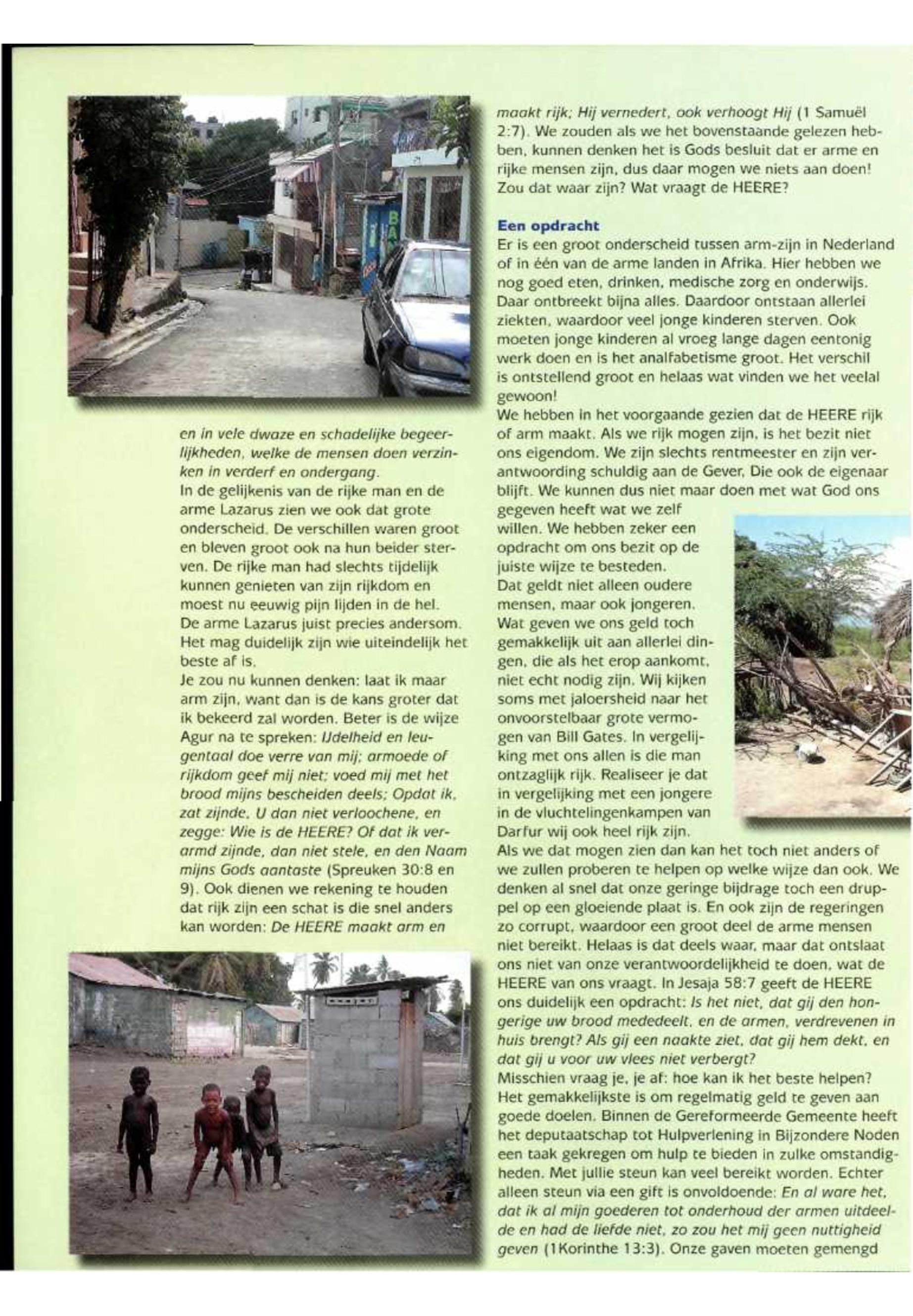 en in vele dwaze en schadelijke begeerlijkheden, welke de mensen doen verzinken in verderf en ondergang.
In de gelijkenis van de rijke man en de arme Lazarus zien we ook dat grote onderscheid. De verschillen waren groot en bleven groot ook na hun beider sterven. De rijke man had slechts tijdelijk kunnen genieten van zijn rijkdom en moest nu eeuwig pijn lijden in de hel. De arme Lazarus juist precies andersom. Het mag duidelijk zijn wie uiteindelijk het beste af is.
Je zou nu kunnen denken: laat ik maar arm zijn, want dan is de kans groter dat ik bekeerd zal worden. Beter is de wijze Agur na te spreken: IJdelheid en leugentaal doe verre van mij; armoede of rijkdom geef mij niet; voed mij met het brood mijns bescheiden deels; Opdat ik, zat zijnde, U dan niet verloochene, en zegge: Wie is de HEERE? Of dat ik verarmd zijnde, dan niet stele, en den Naam mijns Gods aantaste (Spreuken 30:8 en 9). Ook dienen we rekening te houden dat rijk zijn een schat is die snel anders kan worden: De HEERE maakt arm en maakt rijk; Hij vernedert, ook verhoogt Hij (1 Samuël 2:7). We zouden als we het bovenstaande gelezen hebben, kunnen denken het is Gods besluit dat er arme en rijke mensen zijn, dus daar mogen we niets aan doen! Zou dat waar zijn? Wat vraagt de HEERE?

Een opdracht
Er is een groot onderscheid tussen arm-zijn in Nederland of in één van de arme landen in Afrika. Hier hebben we nog goed eten, drinken, medische zorg en onderwijs. Daar ontbreekt bijna alles. Daardoor ontstaan allerlei ziekten, waardoor veel jonge kinderen sterven. Ook moeten jonge kinderen al vroeg lange dagen eentonig werk doen en is het analfabetisme groot. Het verschil is ontstellend groot en helaas wat vinden we het veelal gewoon!
We hebben in het voorgaande gezien dat de HEERE rijk of arm maakt. Als we rijk mogen zijn, is het bezit niet ons eigendom. We zijn slechts rentmeester en zijn verantwoording schuldig aan de Gever, Die ook de eigenaar blijft. We kunnen dus niet maar doen met wat God ons gegeven heeft wat we zelf willen. We hebben zeker een opdracht om ons bezit op de juiste wijze te besteden.
Dat geldt niet alleen oudere mensen, maar ook jongeren. Wat geven we ons geld toch gemakkelijk uit aan allerlei dingen, die als het erop aankomt, niet echt nodig zijn. Wij kijken soms met jaloersheid naar het onvoorstelbaar grote vermogen van Bill Gates. In vergelijking met ons allen is die man ontzaglijk rijk. Realiseer je dat in vergelijking met een jongere in de vluchtelingenkampen van Darfur wij ook heel rijk zijn.
Als we dat mogen zien dan kan het toch niet anders of we zullen proberen te helpen op welke wijze dan ook. We denken al snel dat onze geringe bijdrage toch een druppel op een gloeiende plaat is. En ook zijn de regeringen zo corrupt, waardoor een groot deel de arme mensen niet bereikt. Helaas is dat deels waar, maar dat ontslaat ons niet van onze verantwoordelijkheid te doen, wat de HEERE van ons vraagt. In Jesaja 58:7 geeft de HEERE ons duidelijk een opdracht: Is het niet, dat gij den hongerige uw brood mededeelt, en de armen, verdrevenen in huis brengt? Als gij een naakte ziet, dat gij hem dekt, en dat gij u voor uw vlees niet verbergt?
Misschien vraag je, je af: hoe kan ik het beste helpen? Het gemakkelijkste is om regelmatig geld te geven aan goede doelen. Binnen de Gereformeerde Gemeente heeft het deputaatschap tot Hulpverlening in Bijzondere Noden een taak gekregen om hulp te bieden in zulke omstandigheden. Met jullie steun kan veel bereikt worden. Echter alleen steun via een gift is onvoldoende: En al ware het, dat ik al mijn goederen tot onderhoud der armen uitdeelde en had de liefde niet, zo zou het mij geen nuttigheid geven (1Korinthe 13:3). Onze gaven moeten gemengd